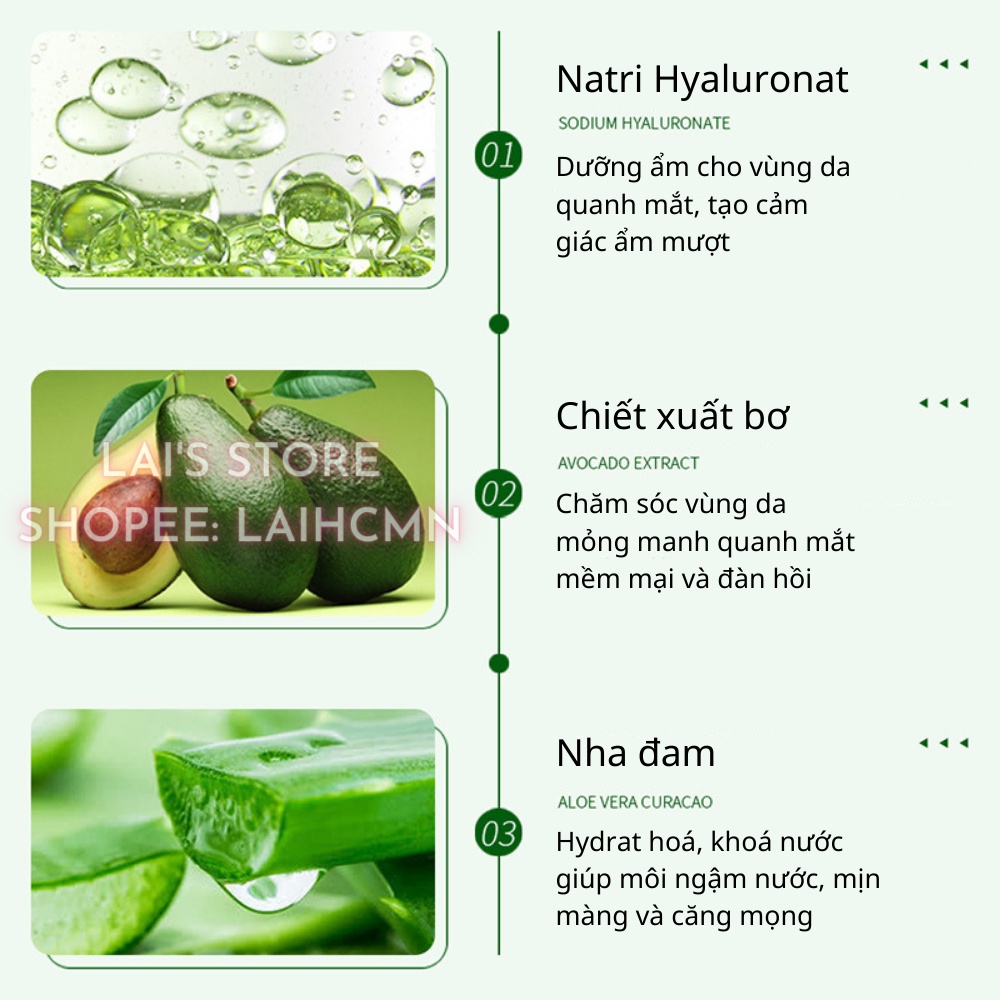 01

Natri Hyaluronat

SODIUM HYALURONATE

Dưỡng ẩm cho vùng da quanh mắt, tạo cảm giác ẩm mượt

02

Chiết xuất bơ

AVOCADO EXTRACT

Chăm sóc vùng da mỏng manh quanh mắt mềm mại và đàn hồi

03

Nha đam

ALOE VERA CURACAO

Hydrat hoá, khoá nước giúp môi ngậm nước, mịn màng và căng mọng

LAI'S STORE
SHOPEE: LAIHCMN